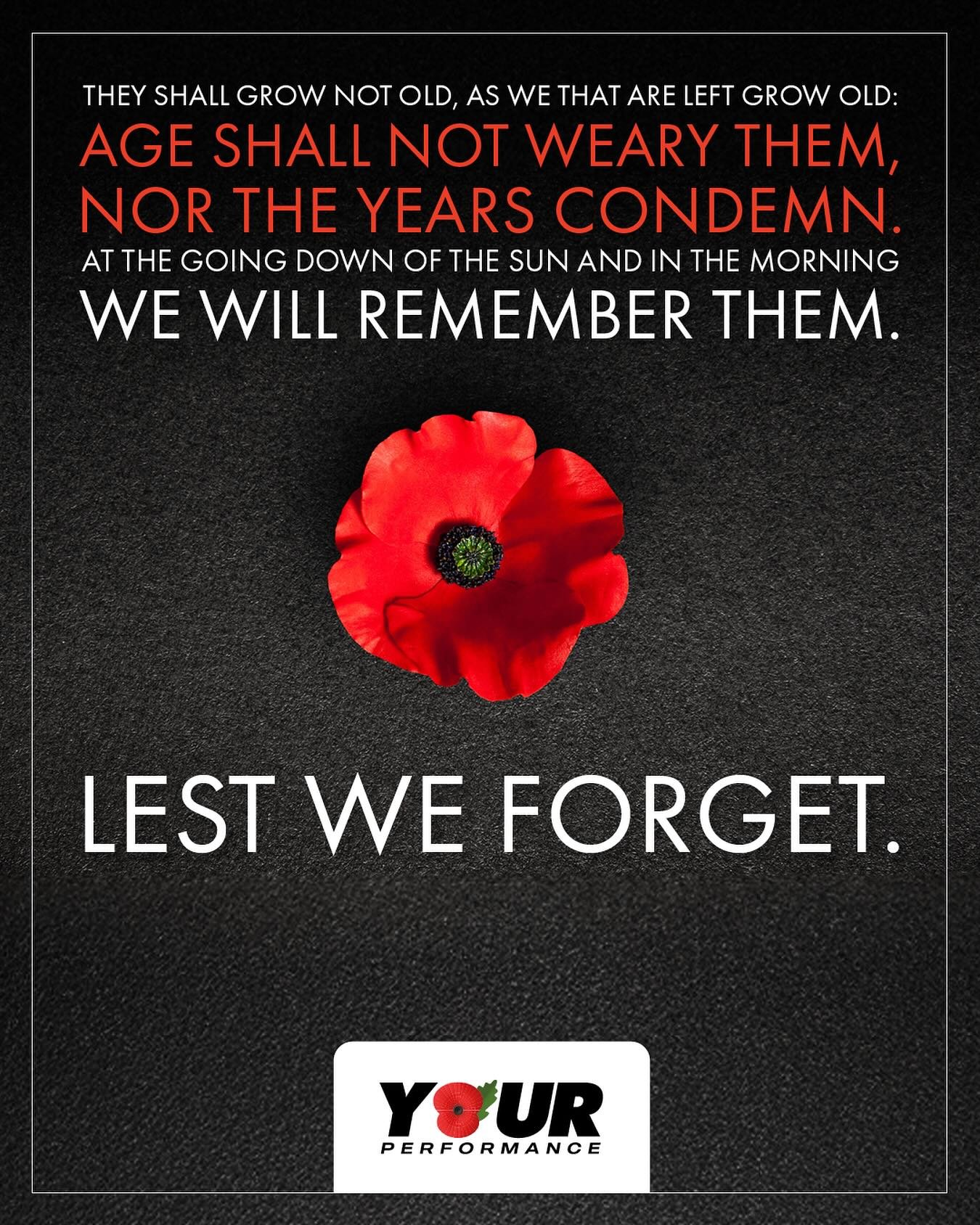 THEY SHALL GROW NOT OLD, AS WE THAT ARE LEFT GROW OLD:
AGE SHALL NOT WEARY THEM, NOR THE YEARS CONDEMN.
AT THE GOING DOWN OF THE SUN AND IN THE MORNING
WE WILL REMEMBER THEM.

LEST WE FORGET.

YOUR
PERFORMANCE